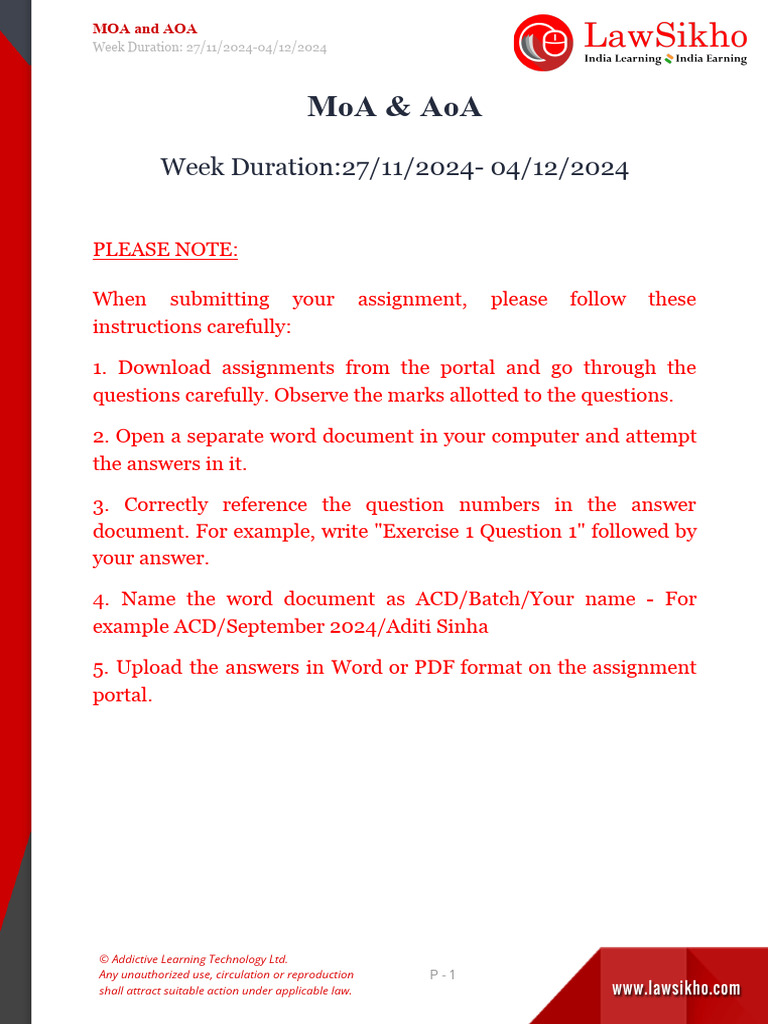 MOA and AOA
Week Duration: 27/11/2024-04/12/2024

LawSikho
India Learning India Earning

MoA & AoA

Week Duration:27/11/2024- 04/12/2024

PLEASE NOTE:

When submitting your assignment, please follow these instructions carefully:

1. Download assignments from the portal and go through the questions carefully. Observe the marks allotted to the questions.

2. Open a separate word document in your computer and attempt the answers in it.

3. Correctly reference the question numbers in the answer document. For example, write "Exercise 1 Question 1" followed by your answer.

4. Name the word document as ACD/Batch/Your name - For example ACD/September 2024/Aditi Sinha

5. Upload the answers in Word or PDF format on the assignment portal.

© Addictive Learning Technology Ltd.
Any unauthorized use, circulation or reproduction shall attract suitable action under applicable law.

P - 1

www.lawsikho.com